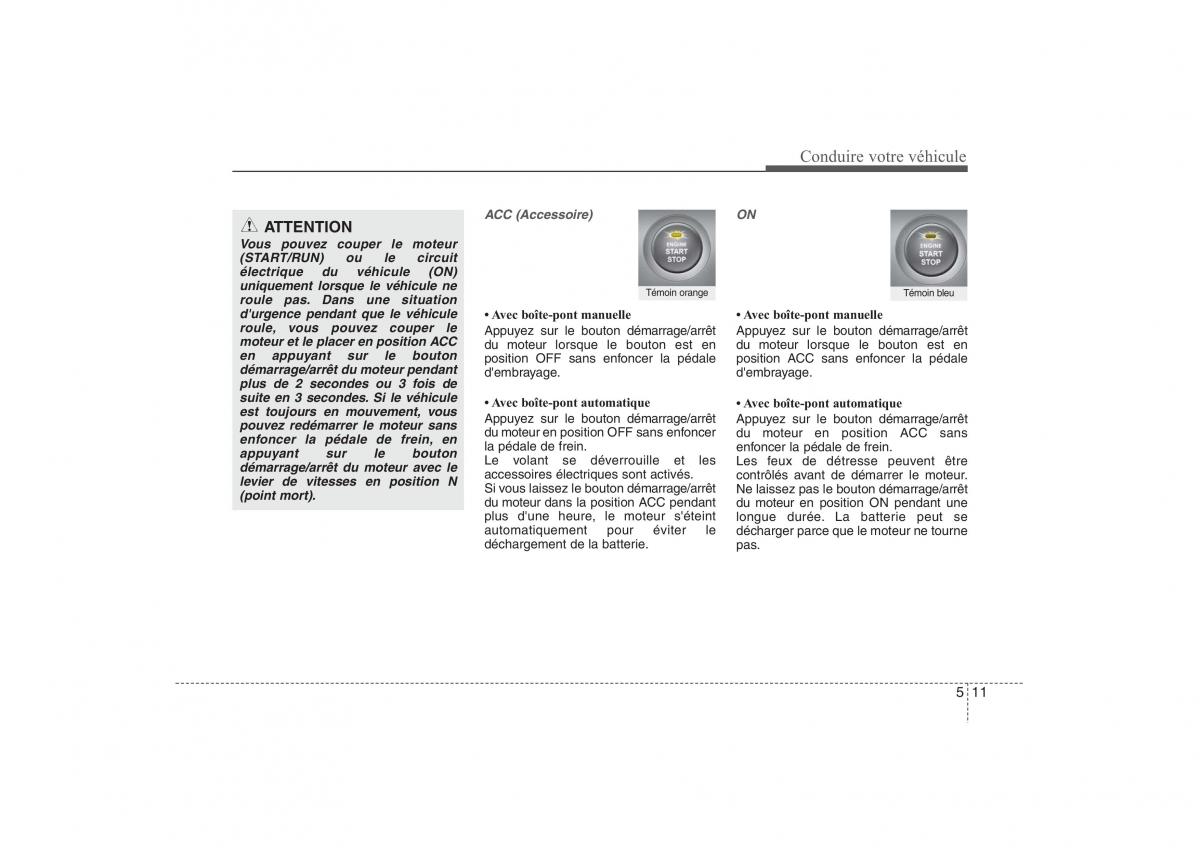 Conduire votre véhicule

ATTENTION

Vous pouvez couper le moteur (START/RUN) ou le circuit électrique du véhicule (ON) uniquement lorsque le véhicule ne roule pas. Dans une situation d'urgence pendant que le véhicule roule, vous pouvez couper le moteur et le placer en position ACC en appuyant sur le bouton démarrage/arrêt du moteur pendant plus de 2 secondes ou 3 fois de suite en 3 secondes. Si le véhicule est toujours en mouvement, vous pouvez redémarrer le moteur sans enfoncer la pédale de frein, en appuyant sur le bouton démarrage/arrêt du moteur avec le levier de vitesses en position N (point mort).

ACC (Accessoire)

ENGINE START STOP

Témoin orange

• Avec boîte-pont manuelle
Appuyez sur le bouton démarrage/arrêt du moteur lorsque le bouton est en position OFF sans enfoncer la pédale d'embrayage.

• Avec boîte-pont automatique
Appuyez sur le bouton démarrage/arrêt du moteur en position OFF sans enfoncer la pédale de frein.
Le volant se déverrouille et les accessoires électriques sont activés.
Si vous laissez le bouton démarrage/arrêt du moteur dans la position ACC pendant plus d'une heure, le moteur s'éteint automatiquement pour éviter le déchargement de la batterie.

ON

ENGINE START STOP

Témoin bleu

• Avec boîte-pont manuelle
Appuyez sur le bouton démarrage/arrêt du moteur lorsque le bouton est en position ACC sans enfoncer la pédale d'embrayage.

• Avec boîte-pont automatique
Appuyez sur le bouton démarrage/arrêt du moteur en position ACC sans enfoncer la pédale de frein.
Les feux de détresse peuvent être contrôlés avant de démarrer le moteur.
Ne laissez pas le bouton démarrage/arrêt du moteur en position ON pendant une longue durée. La batterie peut se décharger parce que le moteur ne tourne pas.

5 11